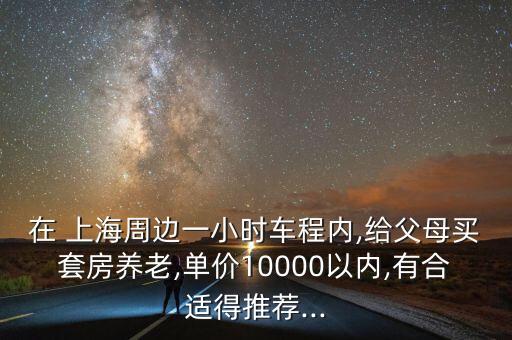 在 上海周边一小时车程内,给父母买套房养老,单价10000以内,有合适得推荐...